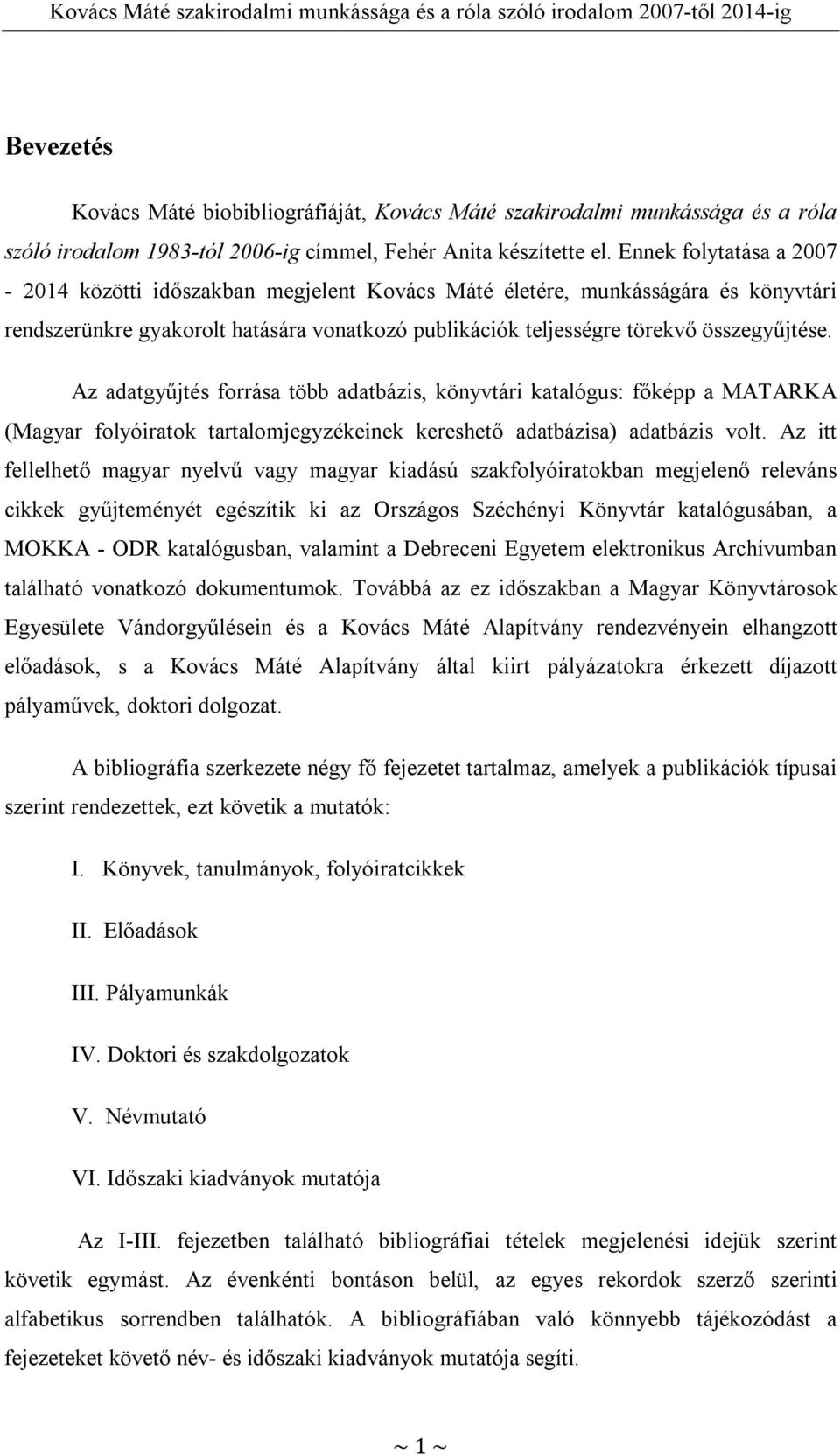 Kovács Máté szakirodalmi munkássága és a róla szóló irodalom 2007-től 2014-ig

Bevezetés

Kovács Máté biobibliográfiáját, Kovács Máté szakirodalmi munkássága és a róla szóló irodalom 1983-tól 2006-ig címmel, Fehér Anita készítette el. Ennek folytatása a 2007 - 2014 közötti időszakban megjelent Kovács Máté életére, munkásságára és könyvtári rendszerünkre gyakorolt hatására vonatkozó publikációk teljességre törekvő összegyűjtése.

Az adatgyűjtés forrása több adatbázis, könyvtári katalógus: főképp a MATARKA (Magyar folyóiratok tartalomjegyzékeinek kereshető adatbázisa) adatbázis volt. Az itt fellelhető magyar nyelvű vagy magyar kiadású szakfolyóiratokban megjelenő releváns cikkek gyűjteményét egészítik ki az Országos Széchényi Könyvtár katalógusában, a MOKKA - ODR katalógusban, valamint a Debreceni Egyetem elektronikus Archívumban található vonatkozó dokumentumok. Továbbá az ez időszakban a Magyar Könyvtárosok Egyesülete Vándorgyűlésein és a Kovács Máté Alapítvány rendezvényein elhangzott előadások, s a Kovács Máté Alapítvány által kiirt pályázatokra érkezett díjazott pályaművek, doktori dolgozat.

A bibliográfia szerkezete négy fő fejezetet tartalmaz, amelyek a publikációk típusai szerint rendezettek, ezt követik a mutatók:

I. Könyvek, tanulmányok, folyóiratcikkek

II. Előadások

III. Pályamunkák

IV. Doktori és szakdolgozatok

V. Névmutató

VI. Időszaki kiadványok mutatója

Az I-III. fejezetben található bibliográfiai tételek megjelenési idejük szerint követik egymást. Az évenkénti bontáson belül, az egyes rekordok szerző szerinti alfabetikus sorrendben találhatók. A bibliográfiában való könnyebb tájékozódást a fejezeteket követő név- és időszaki kiadványok mutatója segíti.

~ 1 ~